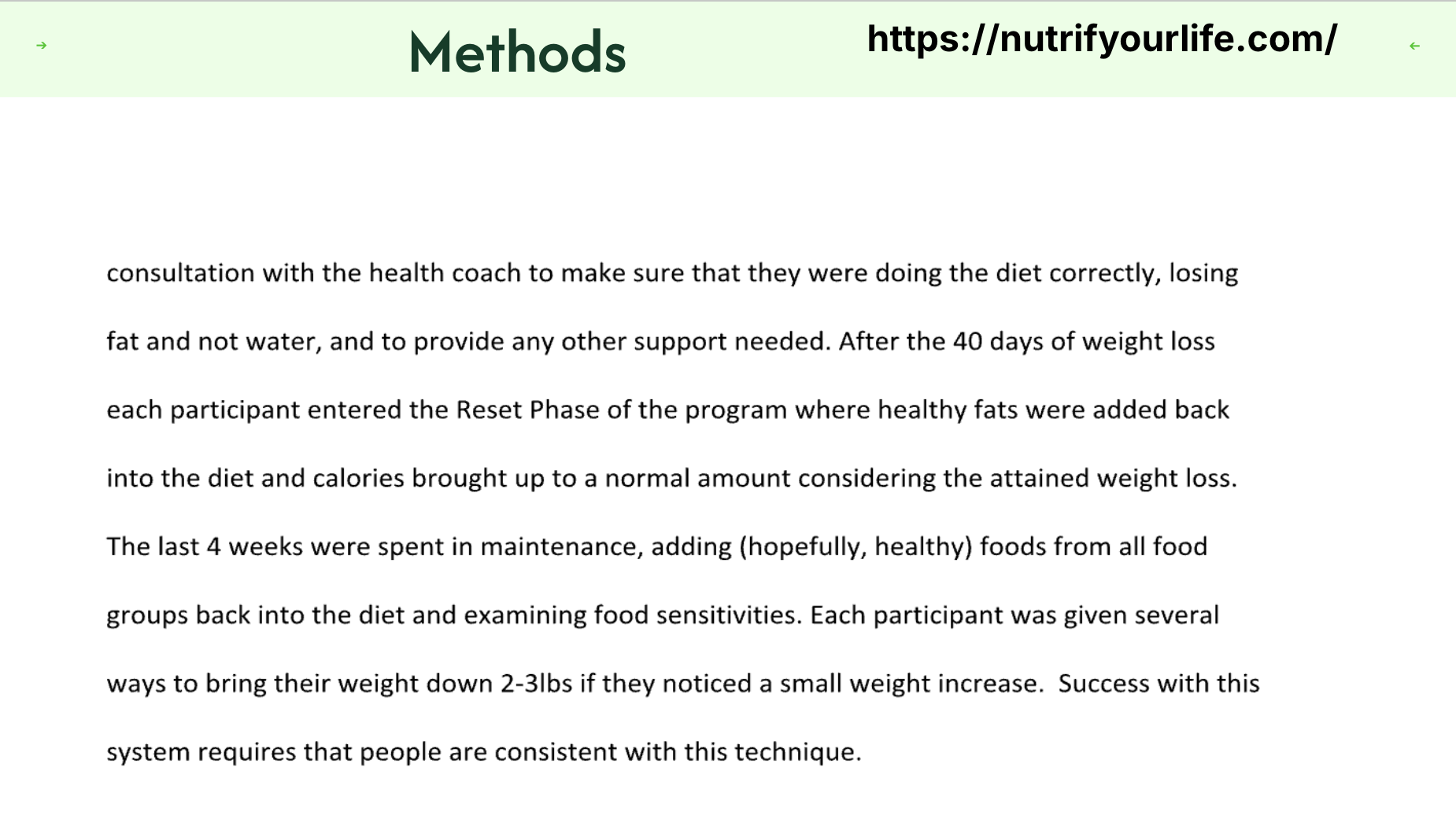 Methods

https://nutrifyourlife.com/

consultation with the health coach to make sure that they were doing the diet correctly, losing fat and not water, and to provide any other support needed. After the 40 days of weight loss each participant entered the Reset Phase of the program where healthy fats were added back into the diet and calories brought up to a normal amount considering the attained weight loss. The last 4 weeks were spent in maintenance, adding (hopefully, healthy) foods from all food groups back into the diet and examining food sensitivities. Each participant was given several ways to bring their weight down 2-3lbs if they noticed a small weight increase. Success with this system requires that people are consistent with this technique.